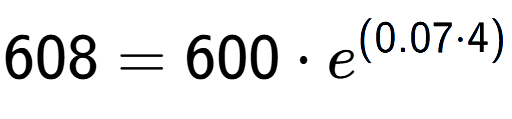 $608 = 600 \cdot e^{(0.07 \cdot 4)}$